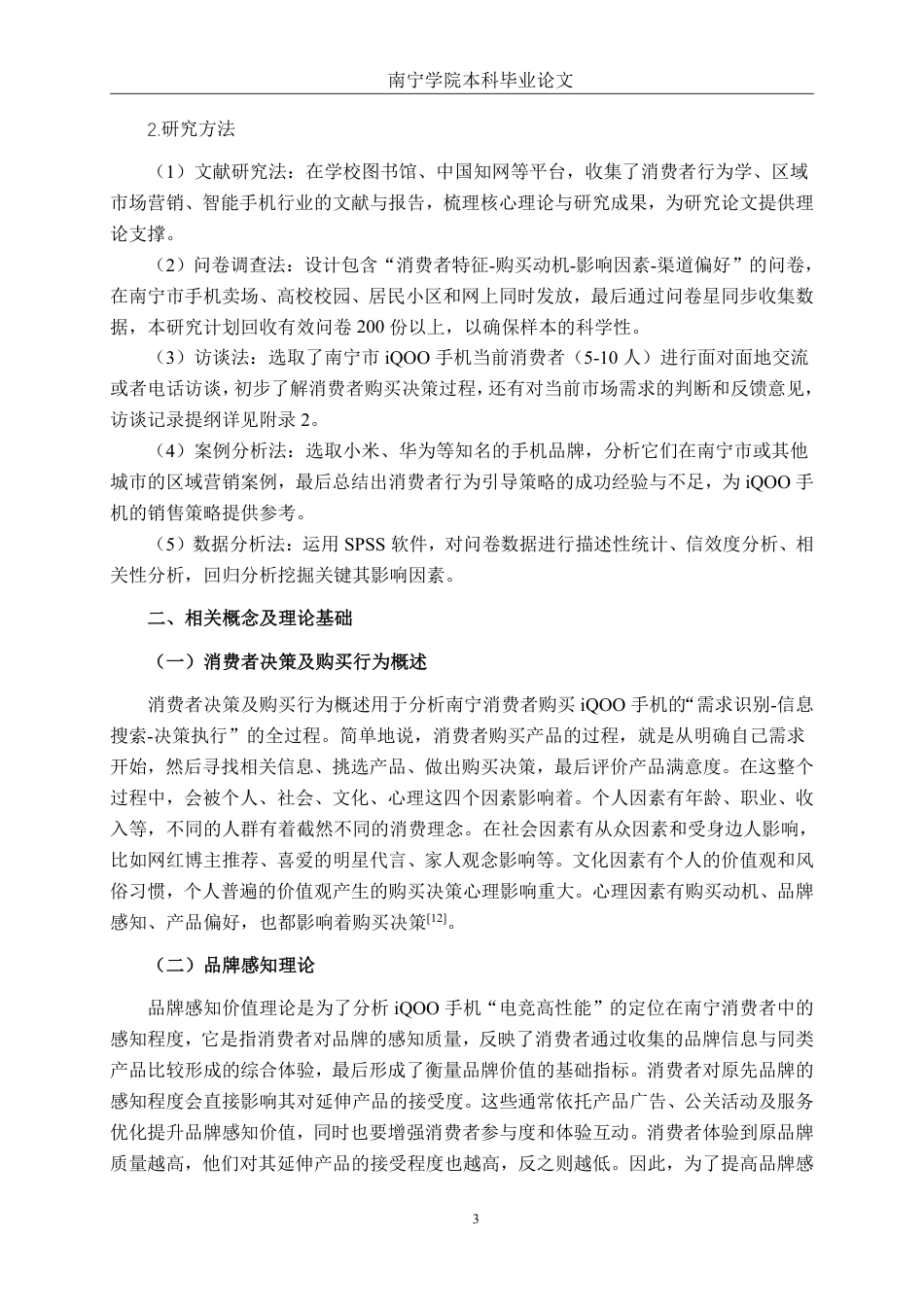 南宁学院本科毕业论文

2.研究方法

（1）文献研究法：在学校图书馆、中国知网等平台，收集了消费者行为学、区域市场营销、智能手机行业的文献与报告，梳理核心理论与研究成果，为研究论文提供理论支撑。

（2）问卷调查法：设计包含“消费者特征-购买动机-影响因素-渠道偏好”的问卷，在南宁市手机卖场、高校校园、居民小区和网上同时发放，最后通过问卷星同步收集数据，本研究计划回收有效问卷 200 份以上，以确保样本的科学性。

（3）访谈法：选取了南宁市 iQOO 手机当前消费者（5-10 人）进行面对面地交流或者电话访谈，初步了解消费者购买决策过程，还有对当前市场需求的判断和反馈意见，访谈记录提纲详见附录 2。

（4）案例分析法：选取小米、华为等知名的手机品牌，分析它们在南宁市或其他城市的区域营销案例，最后总结出消费者行为引导策略的成功经验与不足，为 iQOO 手机的销售策略提供参考。

（5）数据分析法：运用 SPSS 软件，对问卷数据进行描述性统计、信效度分析、相关性分析，回归分析挖掘关键其影响因素。

二、相关概念及理论基础

（一）消费者决策及购买行为概述

消费者决策及购买行为概述用于分析南宁消费者购买 iQOO 手机的“需求识别-信息搜索-决策执行”的全过程。简单地说，消费者购买产品的过程，就是从明确自己需求开始，然后寻找相关信息、挑选产品、做出购买决策，最后评价产品满意度。在这整个过程中，会被个人、社会、文化、心理这四个因素影响着。个人因素有年龄、职业、收入等，不同的人群有着截然不同的消费理念。在社会因素有从众因素和受身边人影响，比如网红博主推荐、喜爱的明星代言、家人观念影响等。文化因素有个人的价值观和风俗习惯，个人普遍的价值观产生的购买决策心理影响重大。心理因素有购买动机、品牌感知、产品偏好，也都影响着购买决策$^{[12]}$。

（二）品牌感知理论

品牌感知价值理论是为了分析 iQOO 手机“电竞高性能”的定位在南宁消费者中的感知程度，它是指消费者对品牌的感知质量，反映了消费者通过收集的品牌信息与同类产品比较形成的综合体验，最后形成了衡量品牌价值的基础指标。消费者对原先品牌的感知程度会直接影响其对延伸产品的接受度。这些通常依托产品广告、公关活动及服务优化提升品牌感知价值，同时也要增强消费者参与度和体验互动。消费者体验到原品牌质量越高，他们对其延伸产品的接受程度也越高，反之则越低。因此，为了提高品牌感

3